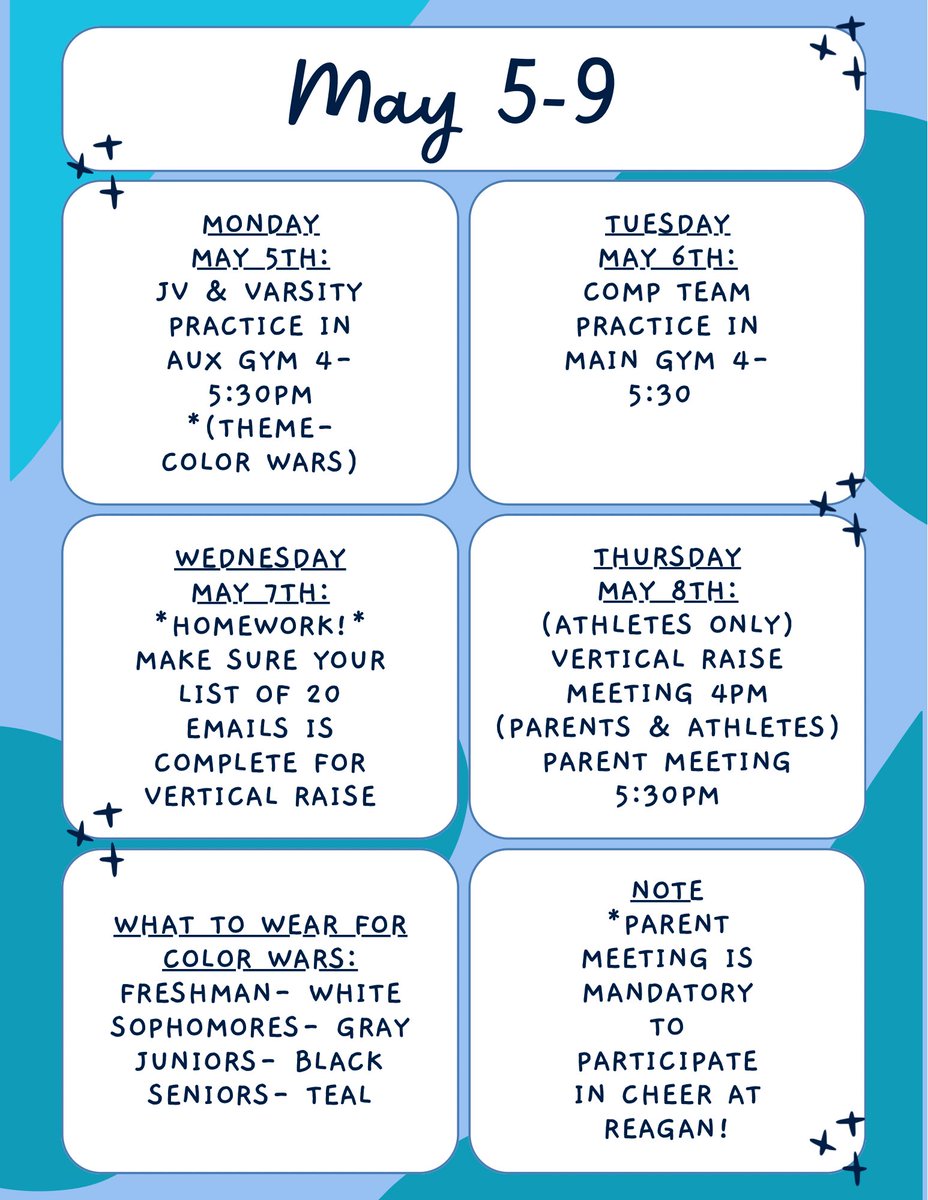 May 5-9

MONDAY
MAY 5TH:
JV & VARSITY PRACTICE IN AUX GYM 4-5:30PM
*(THEME- COLOR WARS)

TUESDAY
MAY 6TH:
COMP TEAM PRACTICE IN MAIN GYM 4-5:30

WEDNESDAY
MAY 7TH:
*HOMEWORK!*
MAKE SURE YOUR LIST OF 20 EMAILS IS COMPLETE FOR VERTICAL RAISE

THURSDAY
MAY 8TH:
(ATHLETES ONLY)
VERTICAL RAISE MEETING 4PM
(PARENTS & ATHLETES)
PARENT MEETING 5:30PM

WHAT TO WEAR FOR COLOR WARS:
FRESHMAN- WHITE
SOPHOMORES- GRAY
JUNIORS- BLACK
SENIORS- TEAL

NOTE
*PARENT MEETING IS MANDATORY TO PARTICIPATE IN CHEER AT REAGAN!